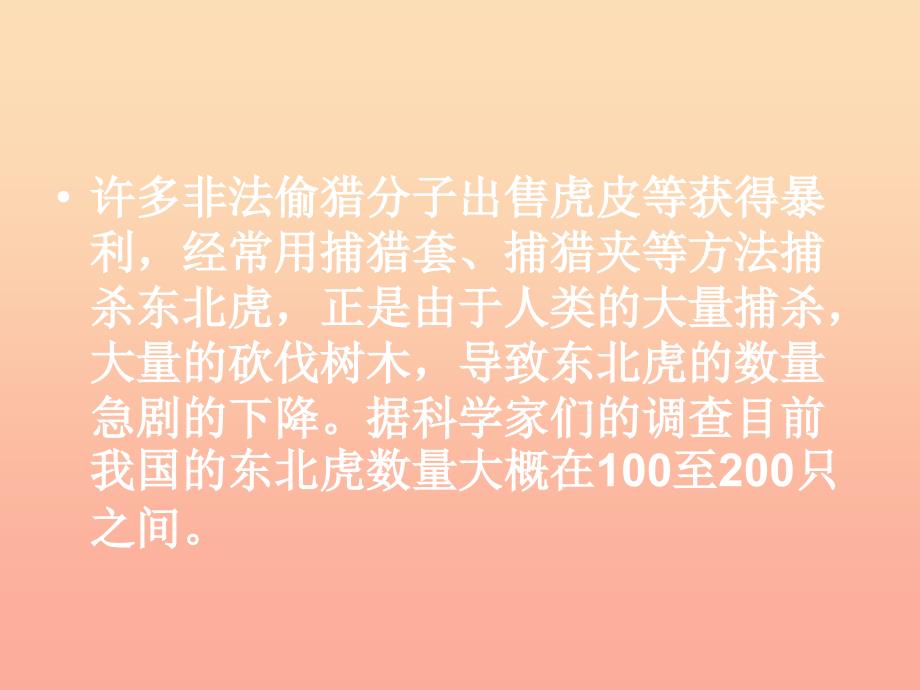 • 许多非法偷猎分子出售虎皮等获得暴利，经常用捕猎套、捕猎夹等方法捕杀东北虎，正是由于人类的大量捕杀，大量的砍伐树木，导致东北虎的数量急剧的下降。据科学家们的调查目前我国的东北虎数量大概在100至200只之间。